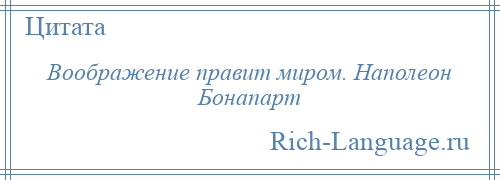 Цитата

Воображение правит миром. Наполеон Бонапарт

Rich-Language.ru